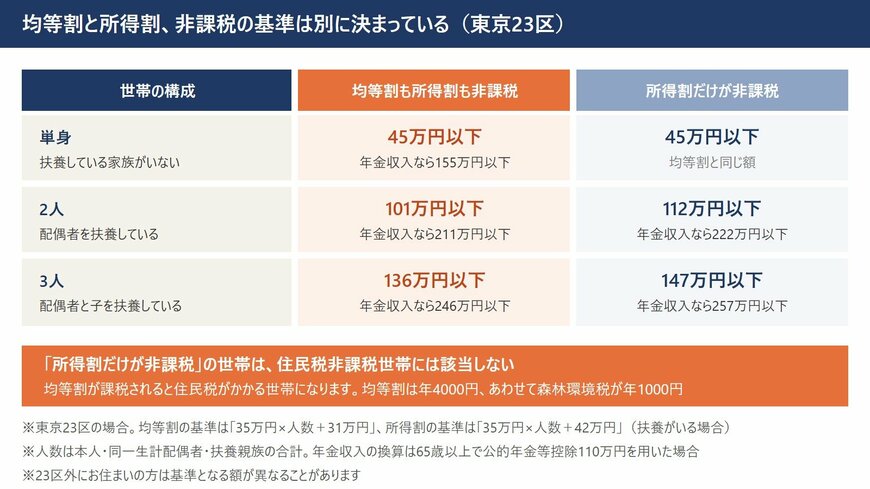 均等割と所得割、非課税の基準は別に決まっている（東京23区）

| 世帯の構成 | 均等割も所得割も非課税 | 所得割だけが非課税 |
|---|---|---|
| 単身 扶養している家族がいない | 45万円以下 年金収入なら155万円以下 | 45万円以下 均等割と同じ額 |
| 2人 配偶者を扶養している | 101万円以下 年金収入なら211万円以下 | 112万円以下 年金収入なら222万円以下 |
| 3人 配偶者と子を扶養している | 136万円以下 年金収入なら246万円以下 | 147万円以下 年金収入なら257万円以下 |

「所得割だけが非課税」の世帯は、住民税非課税世帯には該当しない
均等割が課税されると住民税がかかる世帯になります。均等割は年4000円、あわせて森林環境税が年1000円

※東京23区の場合。均等割の基準は「35万円×人数＋31万円」、所得割の基準は「35万円×人数＋42万円」（扶養がいる場合）
※人数は本人・同一生計配偶者・扶養親族の合計。年金収入の換算は65歳以上で公的年金等控除110万円を用いた場合
※23区外にお住まいの方は基準となる額が異なることがあります